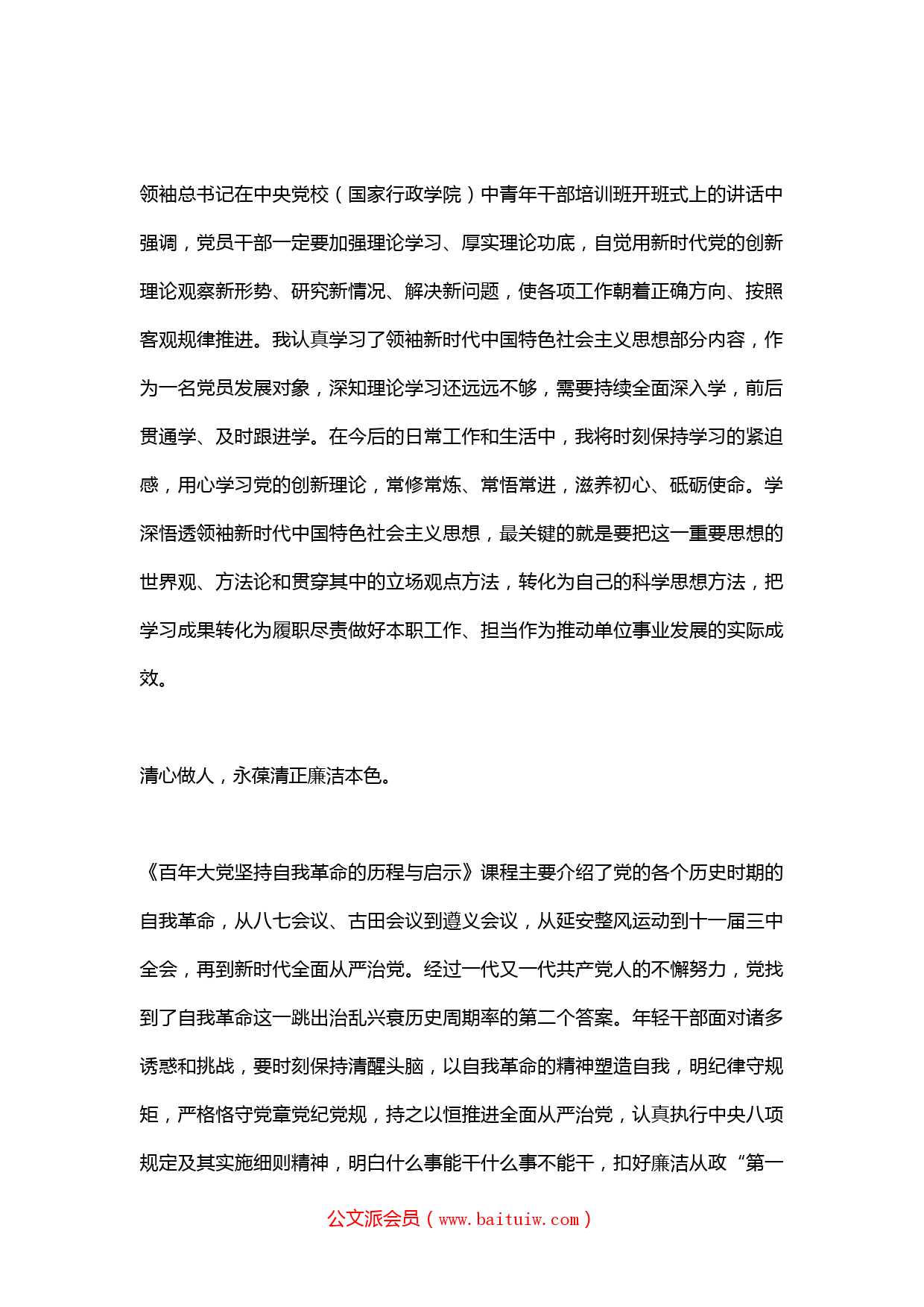 领袖总书记在中央党校（国家行政学院）中青年干部培训班开班式上的讲话中强调，党员干部一定要加强理论学习、厚实理论功底，自觉用新时代党的创新理论观察新形势、研究新情况、解决新问题，使各项工作朝着正确方向、按照客观规律推进。我认真学习了领袖新时代中国特色社会主义思想部分内容，作为一名党员发展对象，深知理论学习还远远不够，需要持续全面深入学，前后贯通学、及时跟进学。在今后的日常工作和生活中，我将时刻保持学习的紧迫感，用心学习党的创新理论，常修常炼、常悟常进，滋养初心、砥砺使命。学深悟透领袖新时代中国特色社会主义思想，最关键的就是要把这一重要思想的世界观、方法论和贯穿其中的立场观点方法，转化为自己的科学思想方法，把学习成果转化为履职尽责做好本职工作、担当作为推动单位事业发展的实际成效。

清心做人，永葆清正廉洁本色。

《百年大党坚持自我革命的历程与启示》课程主要介绍了党的各个历史时期的自我革命，从八七会议、古田会议到遵义会议，从延安整风运动到十一届三中全会，再到新时代全面从严治党。经过一代又一代共产党人的不懈努力，党找到了自我革命这一跳出治乱兴衰历史周期率的第二个答案。年轻干部面对诸多诱惑和挑战，要时刻保持清醒头脑，以自我革命的精神塑造自我，明纪律守规矩，严格恪守党章党纪党规，持之以恒推进全面从严治党，认真执行中央八项规定及其实施细则精神，明白什么事能干什么事不能干，扣好廉洁从政“第一

公文派会员（www.baituiw.com）